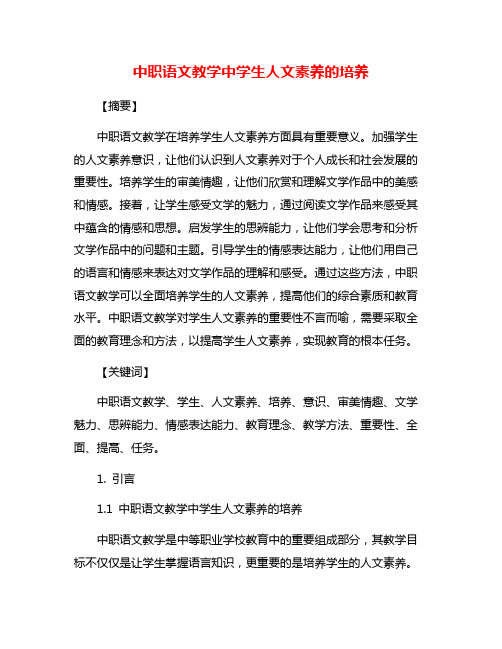 中职语文教学中学生人文素养的培养

【摘要】

中职语文教学在培养学生人文素养方面具有重要意义。加强学生的人文素养意识，让他们认识到人文素养对于个人成长和社会发展的重要性。培养学生的审美情趣，让他们欣赏和理解文学作品中的美感和情感。接着，让学生感受文学的魅力，通过阅读文学作品来感受其中蕴含的情感和思想。启发学生的思辨能力，让他们学会思考和分析文学作品中的问题和主题。引导学生的情感表达能力，让他们用自己的语言和情感来表达对文学作品的理解和感受。通过这些方法，中职语文教学可以全面培养学生的人文素养，提高他们的综合素质和教育水平。中职语文教学对学生人文素养的重要性不言而喻，需要采取全面的教育理念和方法，以提高学生人文素养，实现教育的根本任务。

【关键词】

中职语文教学、学生、人文素养、培养、意识、审美情趣、文学魅力、思辨能力、情感表达能力、教育理念、教学方法、重要性、全面、提高、任务。

1. 引言

1.1 中职语文教学中学生人文素养的培养

中职语文教学是中等职业学校教育中的重要组成部分，其教学目标不仅仅是让学生掌握语言知识，更重要的是培养学生的人文素养。